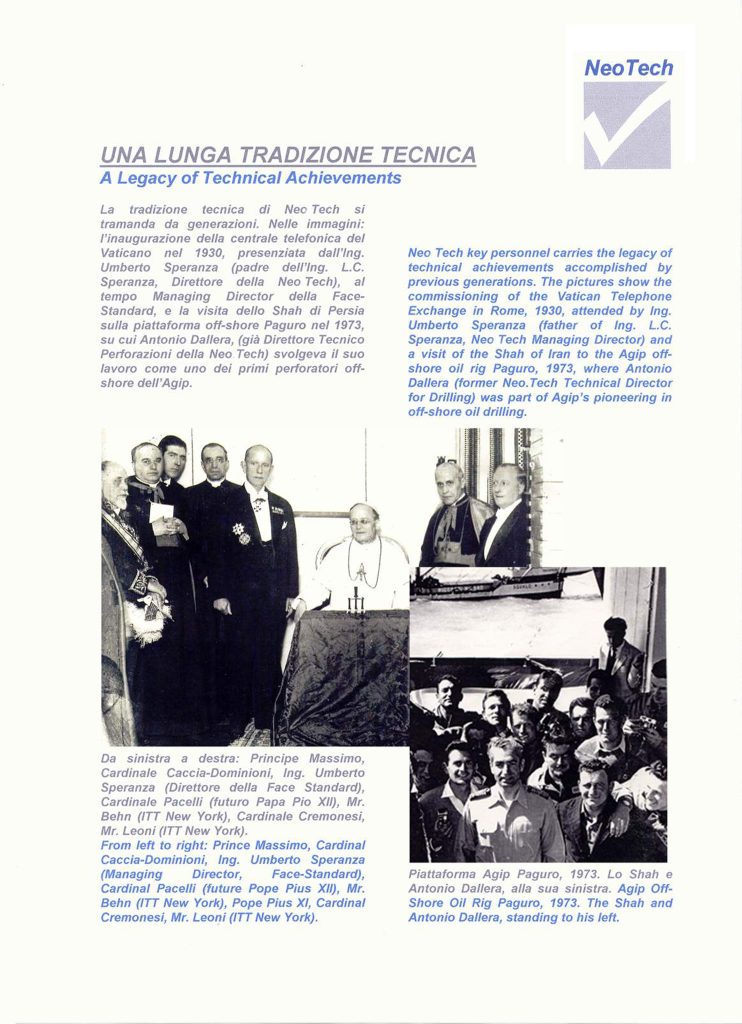 NeoTech

UNA LUNGA TRADIZIONE TECNICA
A Legacy of Technical Achievements

La tradizione tecnica di Neo Tech si tramanda da generazioni. Nelle immagini: l'inaugurazione della centrale telefonica del Vaticano nel 1930, presenziata dall'Ing. Umberto Speranza (padre dell'Ing. L.C. Speranza, Direttore della Neo Tech), al tempo Managing Director della Face-Standard, e la visita dello Shah di Persia sulla piattaforma off-shore Paguro nel 1973, su cui Antonio Dallera, (già Direttore Tecnico Perforazioni della Neo Tech) svolgeva il suo lavoro come uno dei primi perforatori off-shore dell'Agip.

Neo Tech key personnel carries the legacy of technical achievements accomplished by previous generations. The pictures show the commissioning of the Vatican Telephone Exchange in Rome, 1930, attended by Ing. Umberto Speranza (father of Ing. L.C. Speranza, Neo Tech Managing Director) and a visit of the Shah of Iran to the Agip off-shore oil rig Paguro, 1973, where Antonio Dallera (former Neo.Tech Technical Director for Drilling) was part of Agip's pioneering in off-shore oil drilling.

Da sinistra a destra: Principe Massimo, Cardinale Caccia-Dominioni, Ing. Umberto Speranza (Direttore della Face Standard), Cardinale Pacelli (futuro Papa Pio XII), Mr. Behn (ITT New York), Cardinale Cremonesi, Mr. Leoni (ITT New York).
From left to right: Prince Massimo, Cardinal Caccia-Dominioni, Ing. Umberto Speranza (Managing Director, Face-Standard), Cardinal Pacelli (future Pope Pius XII), Mr. Behn (ITT New York), Pope Pius XI, Cardinal Cremonesi, Mr. Leoni (ITT New York).

Piattaforma Agip Paguro, 1973. Lo Shah e Antonio Dallera, alla sua sinistra. Agip Off-Shore Oil Rig Paguro, 1973. The Shah and Antonio Dallera, standing to his left.